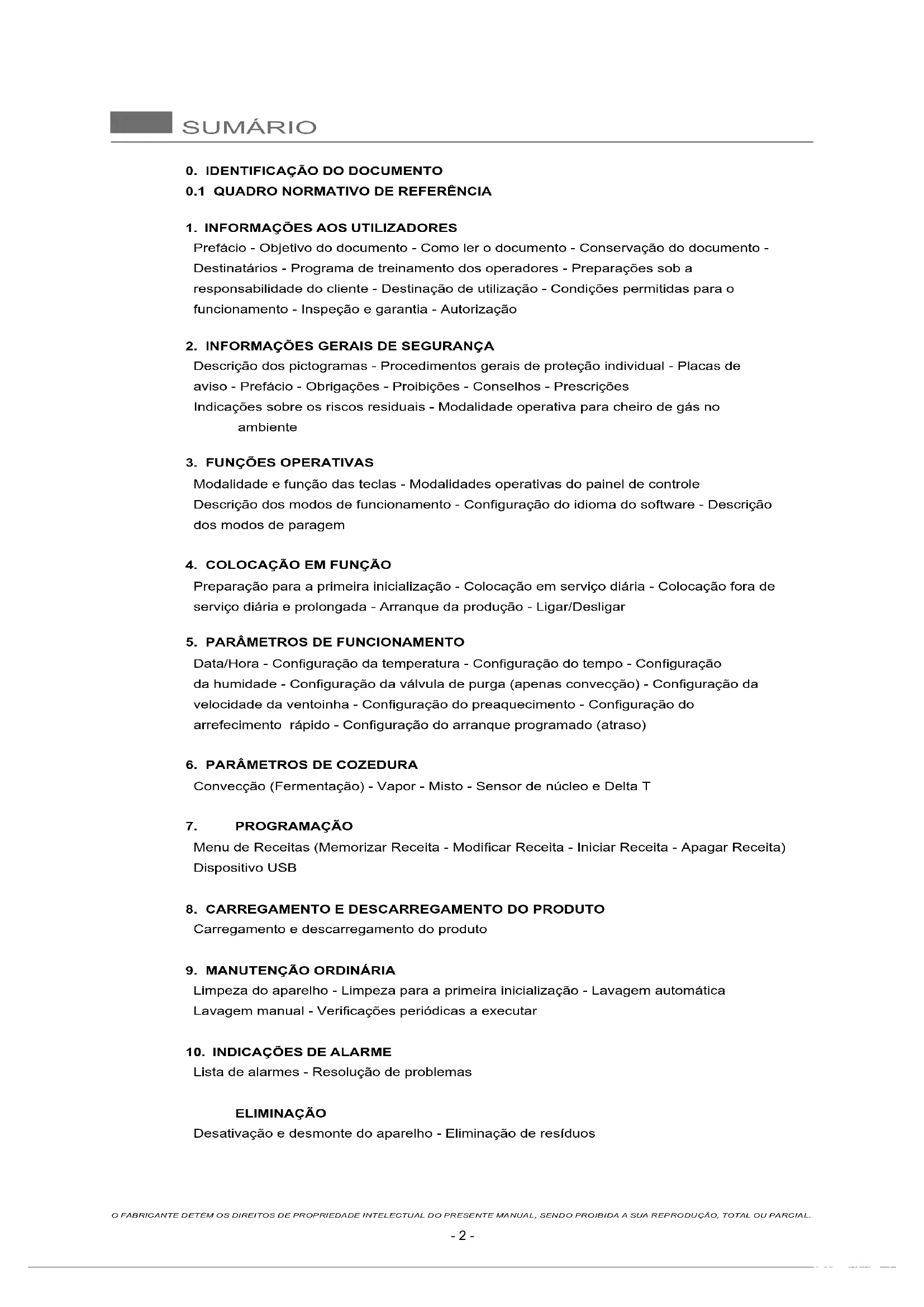 SUMÁRIO

0. IDENTIFICAÇÃO DO DOCUMENTO
0.1 QUADRO NORMATIVO DE REFERÊNCIA

1. INFORMAÇÕES AOS UTILIZADORES
Prefácio - Objetivo do documento - Como ler o documento - Conservação do documento - Destinatários - Programa de treinamento dos operadores - Preparações sob a responsabilidade do cliente - Destinação de utilização - Condições permitidas para o funcionamento - Inspeção e garantia - Autorização

2. INFORMAÇÕES GERAIS DE SEGURANÇA
Descrição dos pictogramas - Procedimentos gerais de proteção individual - Placas de aviso - Prefácio - Obrigações - Proibições - Conselhos - Prescrições
Indicações sobre os riscos residuais - Modalidade operativa para cheiro de gás no ambiente

3. FUNÇÕES OPERATIVAS
Modalidade e função das teclas - Modalidades operativas do painel de controle
Descrição dos modos de funcionamento - Configuração do idioma do software - Descrição dos modos de paragem

4. COLOCAÇÃO EM FUNÇÃO
Preparação para a primeira inicialização - Colocação em serviço diária - Colocação fora de serviço diária e prolongada - Arranque da produção - Ligar/Desligar

5. PARÂMETROS DE FUNCIONAMENTO
Data/Hora - Configuração da temperatura - Configuração do tempo - Configuração da humidade - Configuração da válvula de purga (apenas convecção) - Configuração da velocidade da ventoinha - Configuração do preaquecimento - Configuração do arrefecimento rápido - Configuração do arranque programado (atraso)

6. PARÂMETROS DE COZEDURA
Convecção (Fermentação) - Vapor - Misto - Sensor de núcleo e Delta T

7. PROGRAMAÇÃO
Menu de Receitas (Memorizar Receita - Modificar Receita - Iniciar Receita - Apagar Receita)
Dispositivo USB

8. CARREGAMENTO E DESCARREGAMENTO DO PRODUTO
Carregamento e descarregamento do produto

9. MANUTENÇÃO ORDINÁRIA
Limpeza do aparelho - Limpeza para a primeira inicialização - Lavagem automática
Lavagem manual - Verificações periódicas a executar

10. INDICAÇÕES DE ALARME
Lista de alarmes - Resolução de problemas

ELIMINAÇÃO
Desativação e desmonte do aparelho - Eliminação de resíduos

O FABRICANTE DETÉM OS DIREITOS DE PROPRIEDADE INTELECTUAL DO PRESENTE MANUAL, SENDO PROIBIDA A SUA REPRODUÇÃO, TOTAL OU PARCIAL.

- 2 -